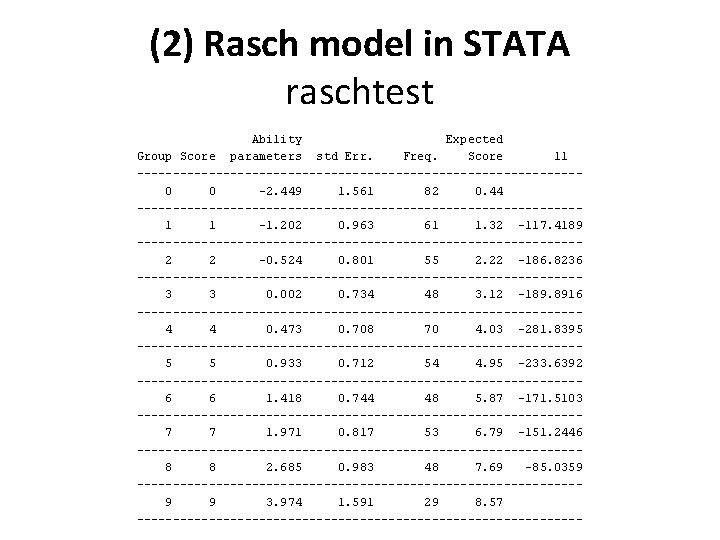 (2) Rasch model in STATA
raschtest

| Group | Score | Ability parameters | std Err. | Freq. | Expected Score | ll |
|---|---|---|---|---|---|---|
| 0 | 0 | -2.449 | 1.561 | 82 | 0.44 | |
| 1 | 1 | -1.202 | 0.963 | 61 | 1.32 | -117.4189 |
| 2 | 2 | -0.524 | 0.801 | 55 | 2.22 | -186.8236 |
| 3 | 3 | 0.002 | 0.734 | 48 | 3.12 | -189.8916 |
| 4 | 4 | 0.473 | 0.708 | 70 | 4.03 | -281.8395 |
| 5 | 5 | 0.933 | 0.712 | 54 | 4.95 | -233.6392 |
| 6 | 6 | 1.418 | 0.744 | 48 | 5.87 | -171.5103 |
| 7 | 7 | 1.971 | 0.817 | 53 | 6.79 | -151.2446 |
| 8 | 8 | 2.685 | 0.983 | 48 | 7.69 | -85.0359 |
| 9 | 9 | 3.974 | 1.591 | 29 | 8.57 | |